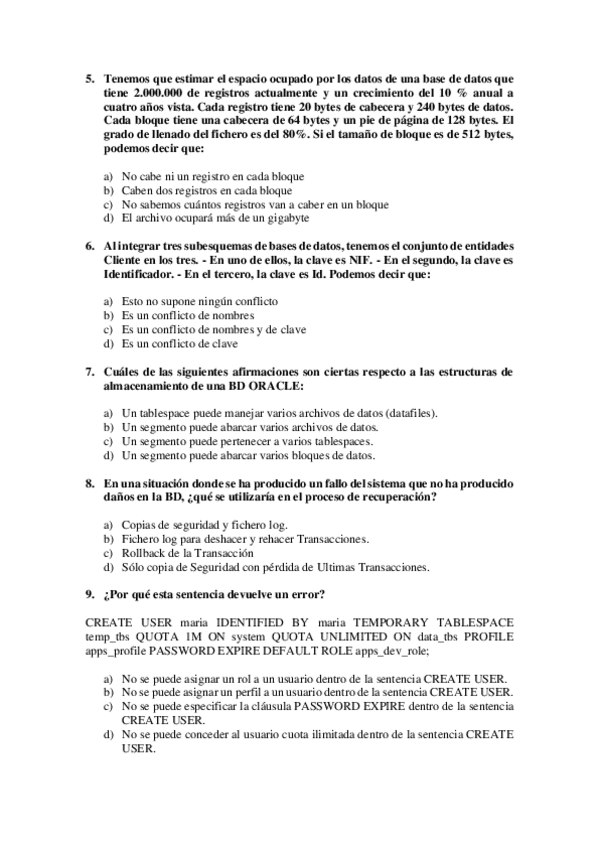 5. Tenemos que estimar el espacio ocupado por los datos de una base de datos que tiene 2.000.000 de registros actualmente y un crecimiento del 10 % anual a cuatro años vista. Cada registro tiene 20 bytes de cabecera y 240 bytes de datos. Cada bloque tiene una cabecera de 64 bytes y un pie de página de 128 bytes. El grado de llenado del fichero es del 80%. Si el tamaño de bloque es de 512 bytes, podemos decir que:

a) No cabe ni un registro en cada bloque
b) Caben dos registros en cada bloque
c) No sabemos cuántos registros van a caber en un bloque
d) El archivo ocupará más de un gigabyte

6. Al integrar tres subesquemas de bases de datos, tenemos el conjunto de entidades Cliente en los tres. - En uno de ellos, la clave es NIF. - En el segundo, la clave es Identificador. - En el tercero, la clave es Id. Podemos decir que:

a) Esto no supone ningún conflicto
b) Es un conflicto de nombres
c) Es un conflicto de nombres y de clave
d) Es un conflicto de clave

7. Cuáles de las siguientes afirmaciones son ciertas respecto a las estructuras de almacenamiento de una BD ORACLE:

a) Un tablespace puede manejar varios archivos de datos (datafiles).
b) Un segmento puede abarcar varios archivos de datos.
c) Un segmento puede pertenecer a varios tablespaces.
d) Un segmento puede abarcar varios bloques de datos.

8. En una situación donde se ha producido un fallo del sistema que no ha producido daños en la BD, ¿qué se utilizaría en el proceso de recuperación?

a) Copias de seguridad y fichero log.
b) Fichero log para deshacer y rehacer Transacciones.
c) Rollback de la Transacción
d) Sólo copia de Seguridad con pérdida de Ultimas Transacciones.

9. ¿Por qué esta sentencia devuelve un error?

CREATE USER maria IDENTIFIED BY maria TEMPORARY TABLESPACE temp_tbs QUOTA 1M ON system QUOTA UNLIMITED ON data_tbs PROFILE apps_profile PASSWORD EXPIRE DEFAULT ROLE apps_dev_role;

a) No se puede asignar un rol a un usuario dentro de la sentencia CREATE USER.
b) No se puede asignar un perfil a un usuario dentro de la sentencia CREATE USER.
c) No se puede especificar la cláusula PASSWORD EXPIRE dentro de la sentencia CREATE USER.
d) No se puede conceder al usuario cuota ilimitada dentro de la sentencia CREATE USER.